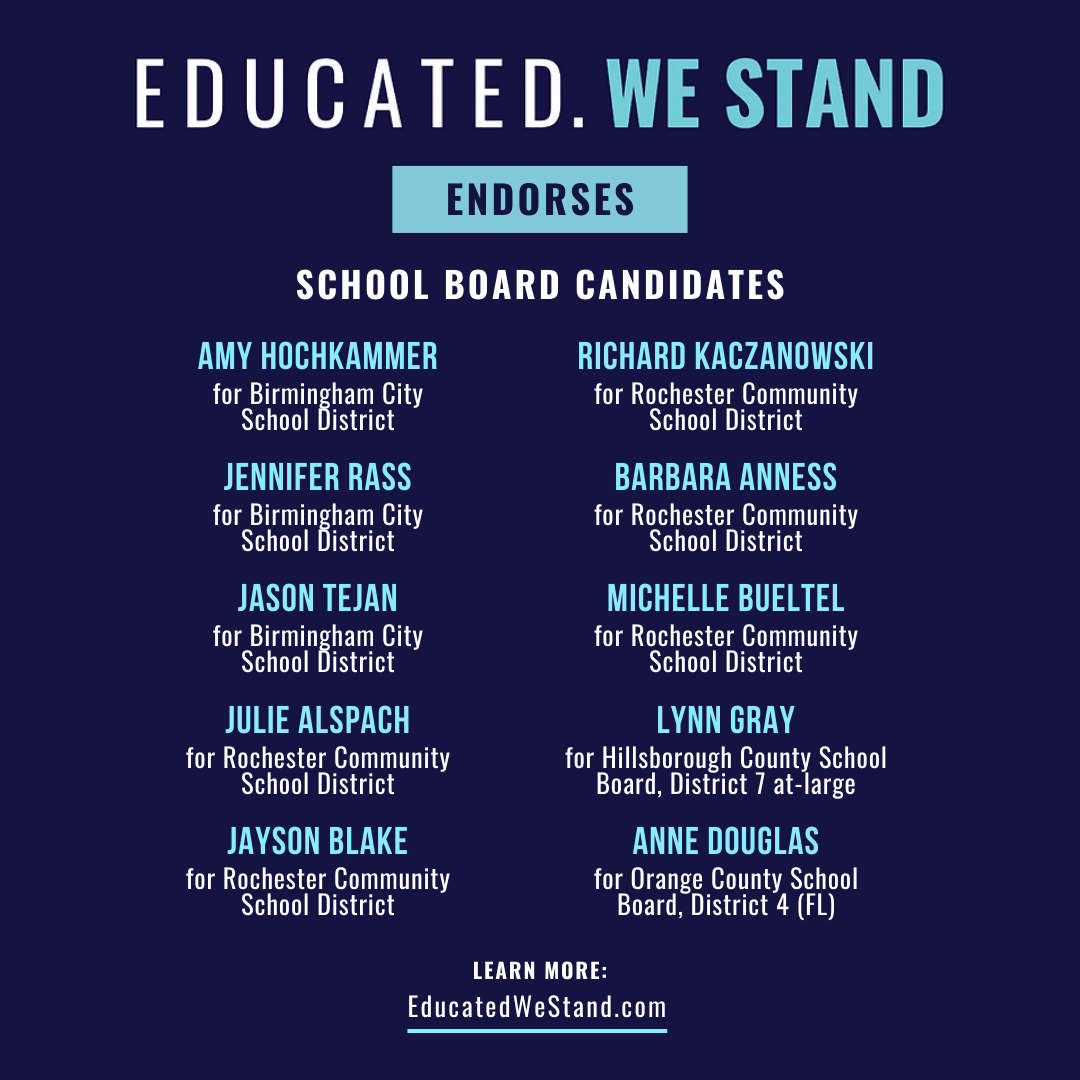 EDUCATED. WE STAND

ENDORSES

SCHOOL BOARD CANDIDATES

AMY HOCHKAMMER
for Birmingham City School District

JENNIFER RASS
for Birmingham City School District

JASON TEJAN
for Birmingham City School District

JULIE ALSPACH
for Rochester Community School District

JAYSON BLAKE
for Rochester Community School District

RICHARD KACZANOWSKI
for Rochester Community School District

BARBARA ANNESS
for Rochester Community School District

MICHELLE BUELTEL
for Rochester Community School District

LYNN GRAY
for Hillsborough County School Board, District 7 at-large

ANNE DOUGLAS
for Orange County School Board, District 4 (FL)

LEARN MORE:
EducatedWeStand.com